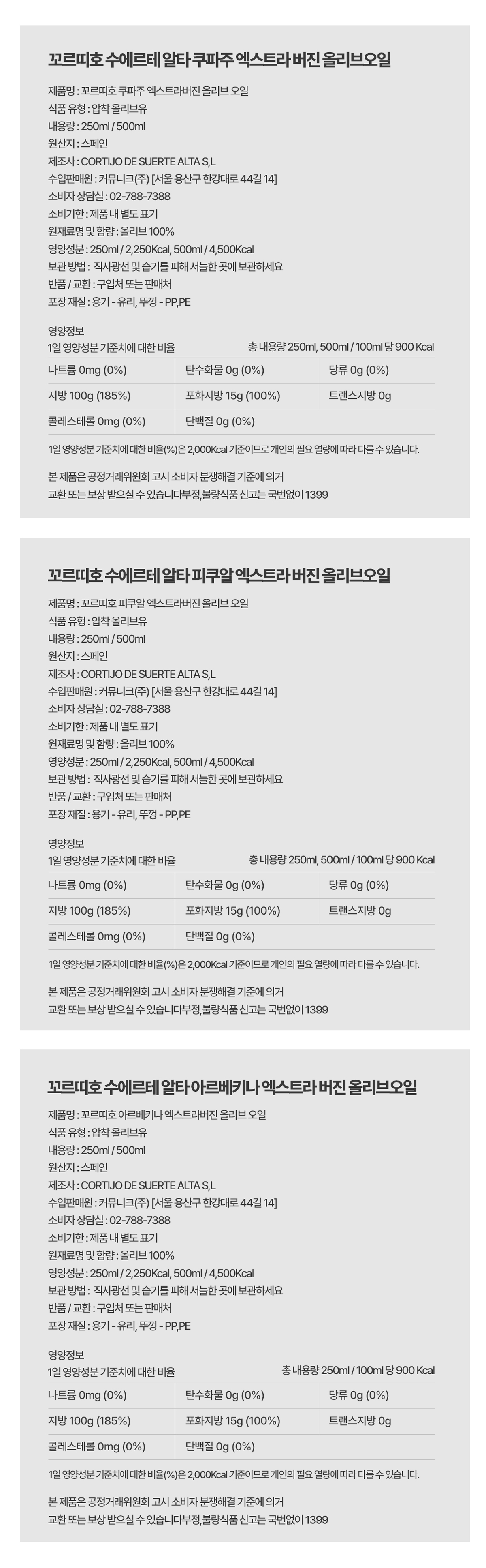 꼬르띠호 수에르테 알타 쿠파주 엑스트라 버진 올리브오일

제품명 : 꼬르띠호 쿠파주 엑스트라버진 올리브 오일
식품 유형 : 압착 올리브유
내용량 : 250ml / 500ml
원산지 : 스페인
제조사 : CORTIJO DE SUERTE ALTA S,L
수입판매원 : 커뮤니크(주) [서울 용산구 한강대로 44길 14]
소비자 상담실 : 02-788-7388
소비기한 : 제품 내 별도 표기
원재료명 및 함량 : 올리브 100%
영양성분 : 250ml / 2,250Kcal, 500ml / 4,500Kcal
보관 방법 : 직사광선 및 습기를 피해 서늘한 곳에 보관하세요
반품 / 교환 : 구입처 또는 판매처
포장 재질 : 용기 - 유리, 뚜껑 - PP,PE

영양정보
1일 영양성분 기준치에 대한 비율 총 내용량 250ml, 500ml / 100ml 당 900 Kcal

| 나트륨 0mg (0%) | 탄수화물 0g (0%) | 당류 0g (0%) |
|---|---|---|
| 지방 100g (185%) | 포화지방 15g (100%) | 트랜스지방 0g |
| 콜레스테롤 0mg (0%) | 단백질 0g (0%) | |

1일 영양성분 기준치에 대한 비율(%)은 2,000Kcal 기준이므로 개인의 필요 열량에 따라 다를 수 있습니다.

본 제품은 공정거래위원회 고시 소비자 분쟁해결 기준에 의거
교환 또는 보상 받으실 수 있습니다부정,불량식품 신고는 국번없이 1399

꼬르띠호 수에르테 알타 피쿠알 엑스트라 버진 올리브오일

제품명 : 꼬르띠호 피쿠알 엑스트라버진 올리브 오일
식품 유형 : 압착 올리브유
내용량 : 250ml / 500ml
원산지 : 스페인
제조사 : CORTIJO DE SUERTE ALTA S,L
수입판매원 : 커뮤니크(주) [서울 용산구 한강대로 44길 14]
소비자 상담실 : 02-788-7388
소비기한 : 제품 내 별도 표기
원재료명 및 함량 : 올리브 100%
영양성분 : 250ml / 2,250Kcal, 500ml / 4,500Kcal
보관 방법 : 직사광선 및 습기를 피해 서늘한 곳에 보관하세요
반품 / 교환 : 구입처 또는 판매처
포장 재질 : 용기 - 유리, 뚜껑 - PP,PE

영양정보
1일 영양성분 기준치에 대한 비율 총 내용량 250ml, 500ml / 100ml 당 900 Kcal

| 나트륨 0mg (0%) | 탄수화물 0g (0%) | 당류 0g (0%) |
|---|---|---|
| 지방 100g (185%) | 포화지방 15g (100%) | 트랜스지방 0g |
| 콜레스테롤 0mg (0%) | 단백질 0g (0%) | |

1일 영양성분 기준치에 대한 비율(%)은 2,000Kcal 기준이므로 개인의 필요 열량에 따라 다를 수 있습니다.

본 제품은 공정거래위원회 고시 소비자 분쟁해결 기준에 의거
교환 또는 보상 받으실 수 있습니다부정,불량식품 신고는 국번없이 1399

꼬르띠호 수에르테 알타 아르베키나 엑스트라 버진 올리브오일

제품명 : 꼬르띠호 아르베키나 엑스트라버진 올리브 오일
식품 유형 : 압착 올리브유
내용량 : 250ml / 500ml
원산지 : 스페인
제조사 : CORTIJO DE SUERTE ALTA S,L
수입판매원 : 커뮤니크(주) [서울 용산구 한강대로 44길 14]
소비자 상담실 : 02-788-7388
소비기한 : 제품 내 별도 표기
원재료명 및 함량 : 올리브 100%
영양성분 : 250ml / 2,250Kcal, 500ml / 4,500Kcal
보관 방법 : 직사광선 및 습기를 피해 서늘한 곳에 보관하세요
반품 / 교환 : 구입처 또는 판매처
포장 재질 : 용기 - 유리, 뚜껑 - PP,PE

영양정보
1일 영양성분 기준치에 대한 비율 총 내용량 250ml / 100ml 당 900 Kcal

| 나트륨 0mg (0%) | 탄수화물 0g (0%) | 당류 0g (0%) |
|---|---|---|
| 지방 100g (185%) | 포화지방 15g (100%) | 트랜스지방 0g |
| 콜레스테롤 0mg (0%) | 단백질 0g (0%) | |

1일 영양성분 기준치에 대한 비율(%)은 2,000Kcal 기준이므로 개인의 필요 열량에 따라 다를 수 있습니다.

본 제품은 공정거래위원회 고시 소비자 분쟁해결 기준에 의거
교환 또는 보상 받으실 수 있습니다부정,불량식품 신고는 국번없이 1399